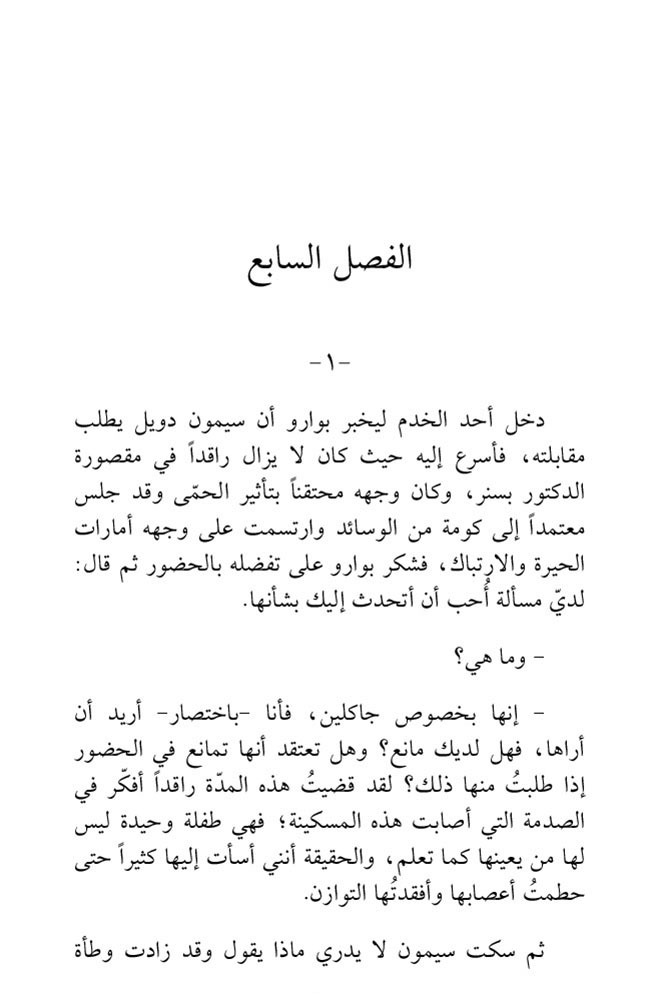 الفصل السابع

-١-

دخل أحد الخدم ليخبر بوارو أن سيمون دويل يطلب مقابلته، فأسرع إليه حيث كان لا يزال راقداً في مقصورة الدكتور بسنر، وكان وجهه محتقناً بتأثير الحمّى وقد جلس معتمداً إلى كومة من الوسائد وارتسمت على وجهه أمارات الحيرة والارتباك، فشكر بوارو على تفضله بالحضور ثم قال: لديّ مسألة أُحب أن أتحدث إليك بشأنها.

- وما هي؟

- إنها بخصوص جاكلين، فأنا -باختصار- أريد أن أراها، فهل لديك مانع؟ وهل تعتقد أنها تمانع في الحضور إذا طلبتُ منها ذلك؟ لقد قضيتُ هذه المدّة راقداً أفكّر في الصدمة التي أصابت هذه المسكينة؛ فهي طفلة وحيدة ليس لها من يعينها كما تعلم، والحقيقة أنني أسأت إليها كثيراً حتى حطمتُ أعصابها وأفقدتُها التوازن.

ثم سكت سيمون لا يدري ماذا يقول وقد زادت وطأة